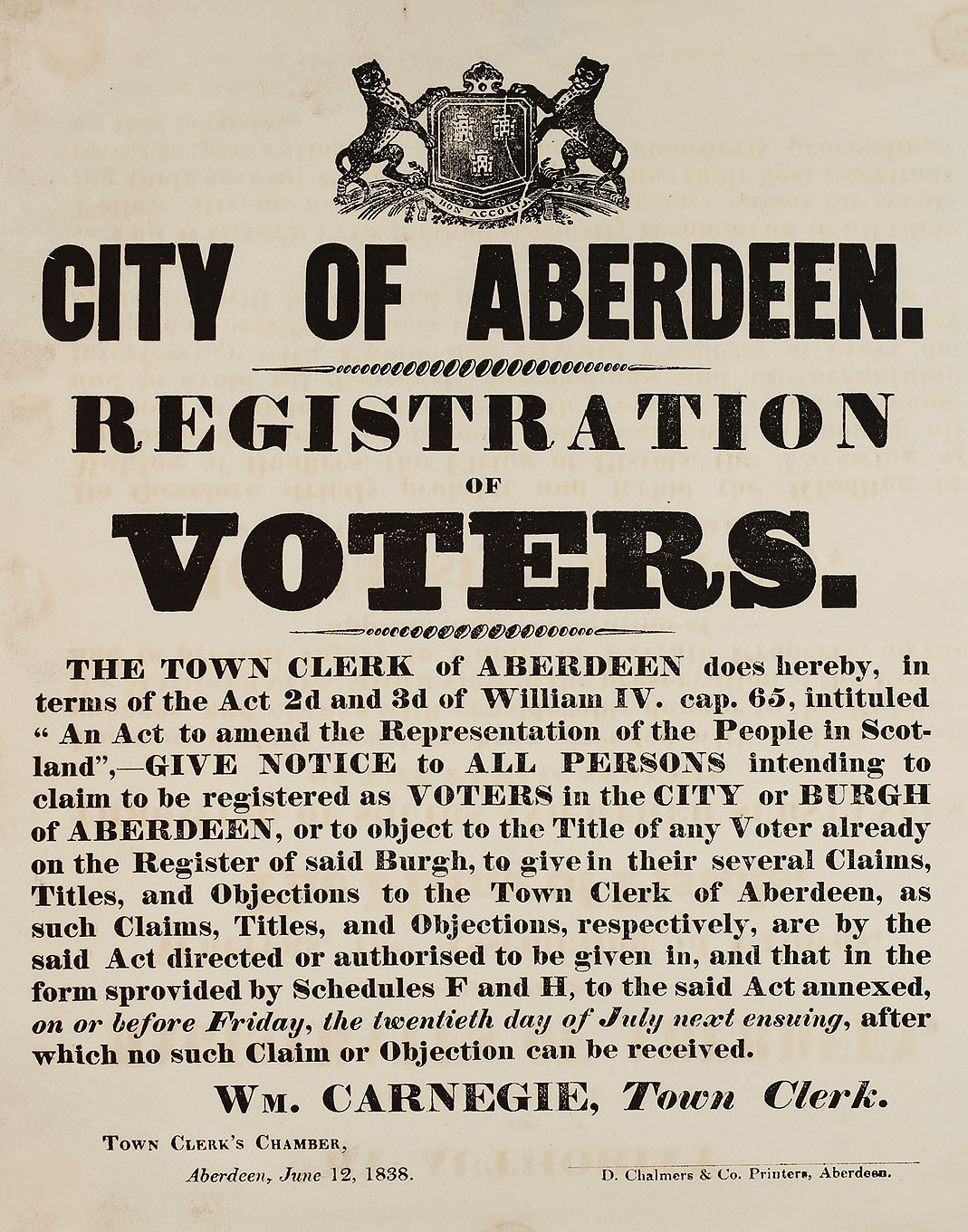 BON ACCORD

CITY OF ABERDEEN.

REGISTRATION

OF

VOTERS.

THE TOWN CLERK of ABERDEEN does hereby, in terms of the Act 2d and 3d of William IV. cap. 65, intituled " An Act to amend the Representation of the People in Scotland",—GIVE NOTICE to ALL PERSONS intending to claim to be registered as VOTERS in the CITY or BURGH of ABERDEEN, or to object to the Title of any Voter already on the Register of said Burgh, to give in their several Claims, Titles, and Objections to the Town Clerk of Aberdeen, as such Claims, Titles, and Objections, respectively, are by the said Act directed or authorised to be given in, and that in the form sprovided by Schedules F and H, to the said Act annexed, on or before Friday, the twentieth day of July next ensuing, after which no such Claim or Objection can be received.

Wm. CARNEGIE, Town Clerk.

Town Clerk's Chamber,

Aberdeen, June 12, 1838.

D. Chalmers & Co. Printers, Aberdeen.